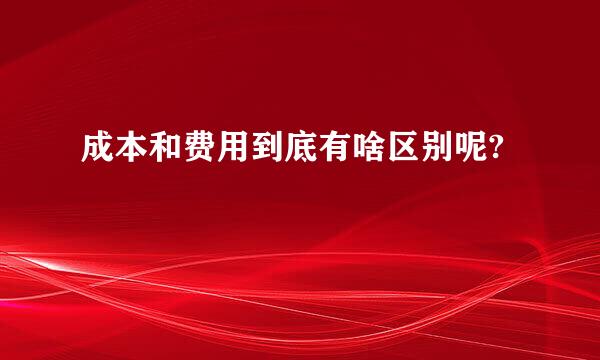 成本和费用到底有啥区别呢?